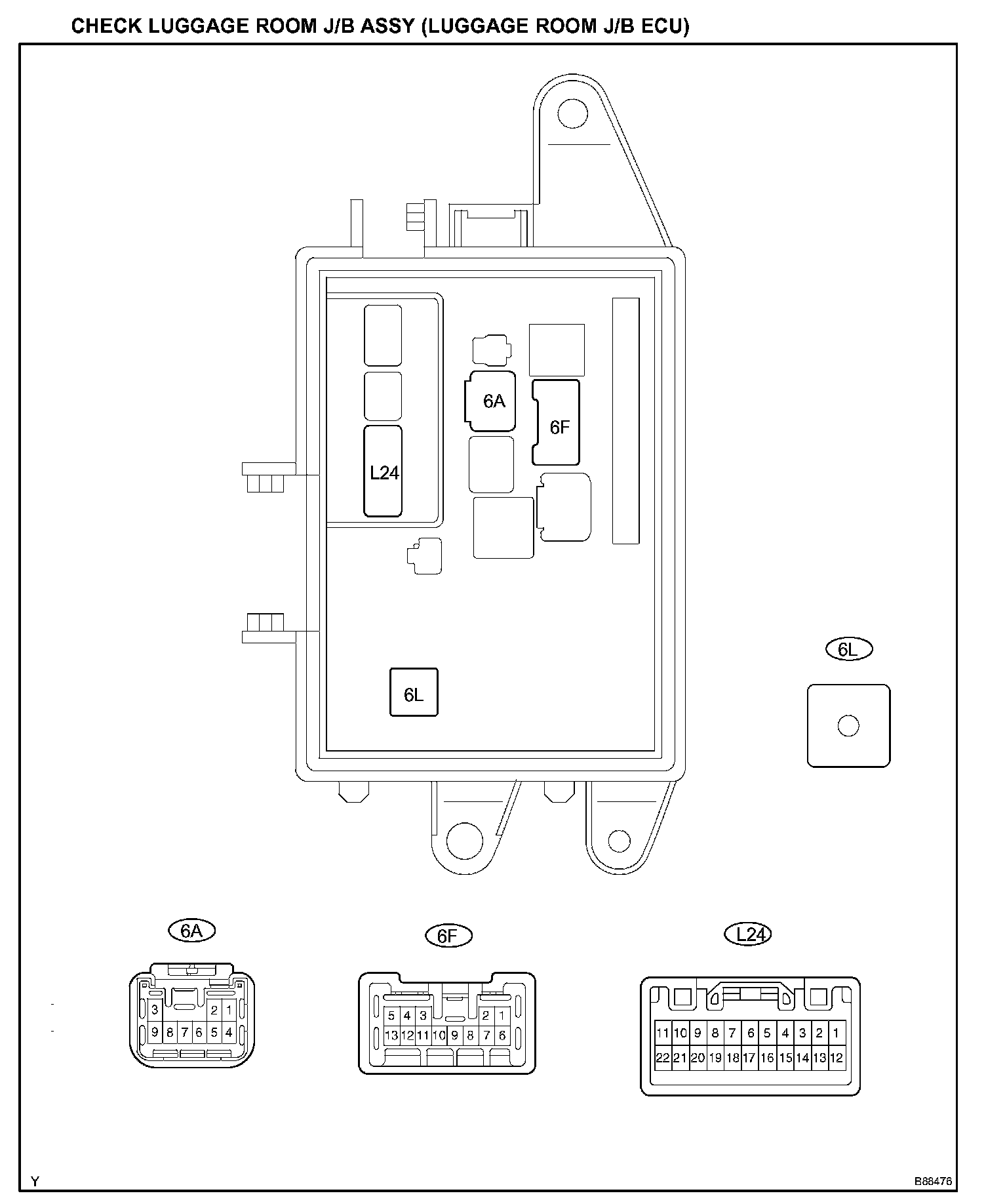 CHECK LUGGAGE ROOM J/B ASSY (LUGGAGE ROOM J/B ECU)

6A

6F

L24

6L

6L

6A

3 2 1
9 8 7 6 5 4

6F

5 4 3 2 1
13 12 11 10 9 8 7 6

L24

11 10 9 8 7 6 5 4 3 2 1
22 21 20 19 18 17 16 15 14 13 12

Y

B88476